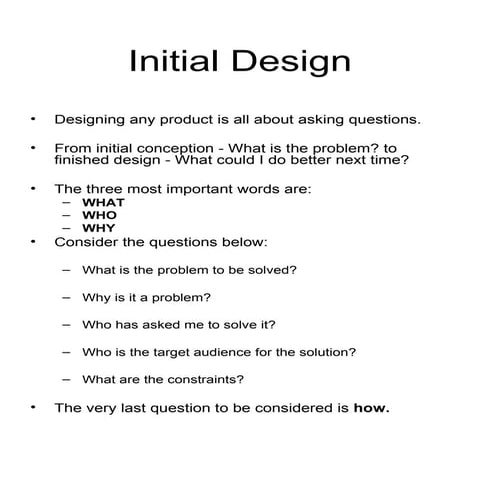 Initial Design

• Designing any product is all about asking questions.

• From initial conception - What is the problem? to finished design - What could I do better next time?

• The three most important words are:
– WHAT
– WHO
– WHY

• Consider the questions below:

– What is the problem to be solved?

– Why is it a problem?

– Who has asked me to solve it?

– Who is the target audience for the solution?

– What are the constraints?

• The very last question to be considered is how.